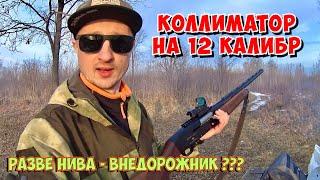 КОЛЛИМАТОР НА 12 КАЛИБР

РАЗВЕ НИВА - ВНЕДОРОЖНИК ???